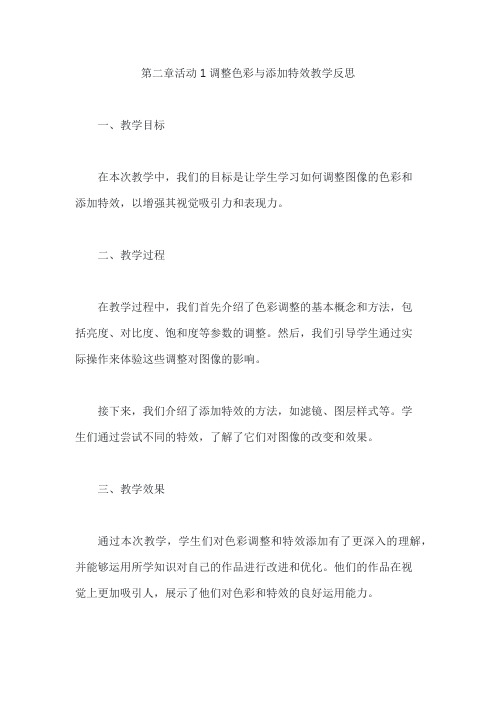 第二章活动 1 调整色彩与添加特效教学反思

一、教学目标

在本次教学中，我们的目标是让学生学习如何调整图像的色彩和添加特效，以增强其视觉吸引力和表现力。

二、教学过程

在教学过程中，我们首先介绍了色彩调整的基本概念和方法，包括亮度、对比度、饱和度等参数的调整。然后，我们引导学生通过实际操作来体验这些调整对图像的影响。

接下来，我们介绍了添加特效的方法，如滤镜、图层样式等。学生们通过尝试不同的特效，了解了它们对图像的改变和效果。

三、教学效果

通过本次教学，学生们对色彩调整和特效添加有了更深入的理解，并能够运用所学知识对自己的作品进行改进和优化。他们的作品在视觉上更加吸引人，展示了他们对色彩和特效的良好运用能力。